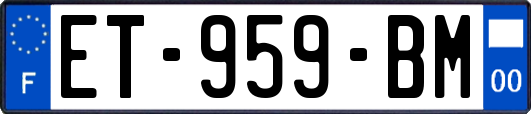 F
ET-959-BM
00